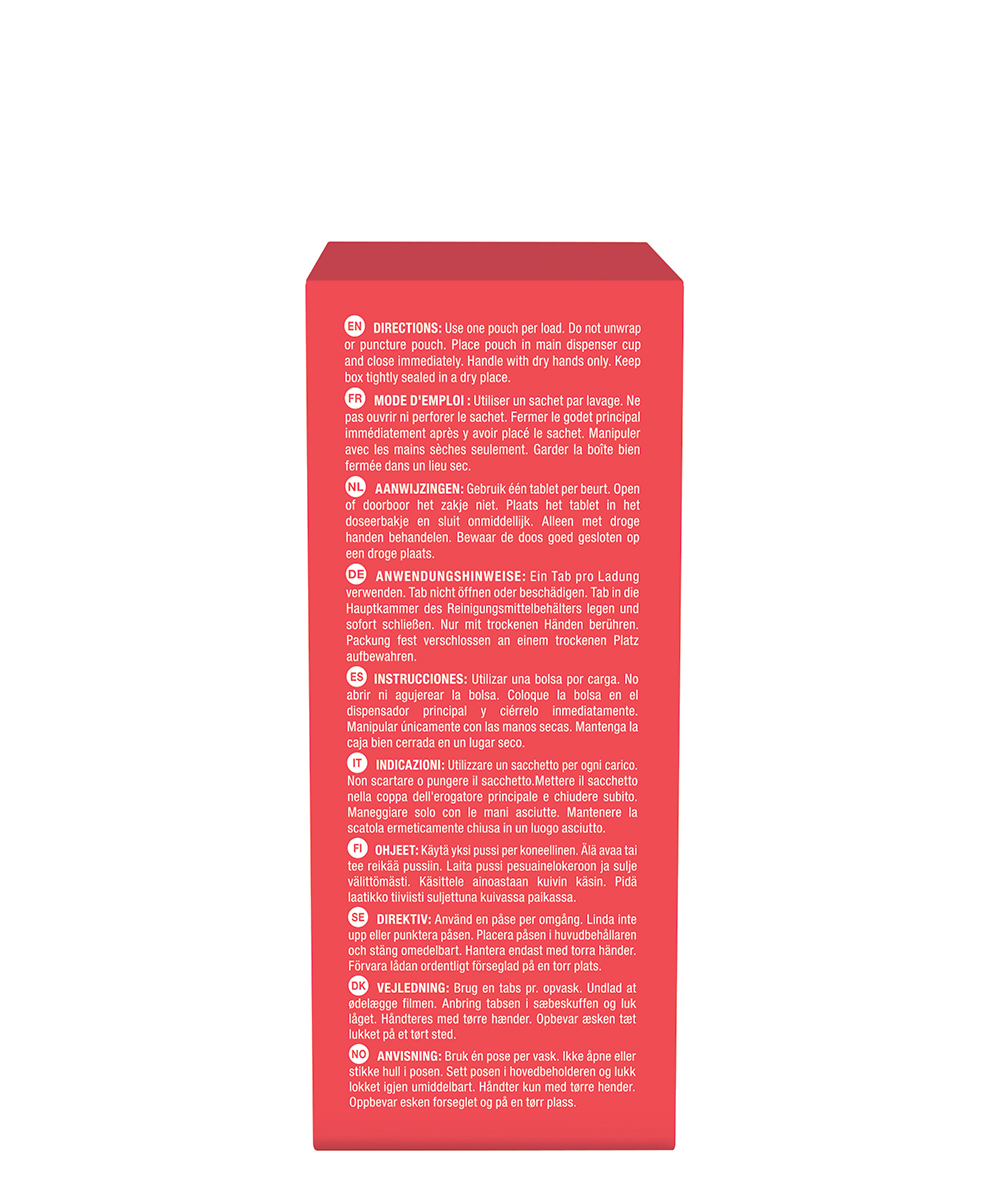 EN DIRECTIONS: Use one pouch per load. Do not unwrap or puncture pouch. Place pouch in main dispenser cup and close immediately. Handle with dry hands only. Keep box tightly sealed in a dry place.

FR MODE D'EMPLOI : Utiliser un sachet par lavage. Ne pas ouvrir ni perforer le sachet. Fermer le godet principal immédiatement après y avoir placé le sachet. Manipuler avec les mains sèches seulement. Garder la boîte bien fermée dans un lieu sec.

NL AANWIJZINGEN: Gebruik één tablet per beurt. Open of doorboor het zakje niet. Plaats het tablet in het doseerbakje en sluit onmiddellijk. Alleen met droge handen behandelen. Bewaar de doos goed gesloten op een droge plaats.

DE ANWENDUNGSHINWEISE: Ein Tab pro Ladung verwenden. Tab nicht öffnen oder beschädigen. Tab in die Hauptkammer des Reinigungsmittelbehälters legen und sofort schließen. Nur mit trockenen Händen berühren. Packung fest verschlossen an einem trockenen Platz aufbewahren.

ES INSTRUCCIONES: Utilizar una bolsa por carga. No abrir ni agujerear la bolsa. Coloque la bolsa en el dispensador principal y ciérrelo inmediatamente. Manipular únicamente con las manos secas. Mantenga la caja bien cerrada en un lugar seco.

IT INDICAZIONI: Utilizzare un sacchetto per ogni carico. Non scartare o pungere il sacchetto.Mettere il sacchetto nella coppa dell'erogatore principale e chiudere subito. Maneggiare solo con le mani asciutte. Mantenere la scatola ermeticamente chiusa in un luogo asciutto.

FI OHJEET: Käytä yksi pussi per koneellinen. Älä avaa tai tee reikää pussiin. Laita pussi pesuainelokeroon ja sulje välittömästi. Käsittele ainoastaan kuivin käsin. Pidä laatikko tiiviisti suljettuna kuivassa paikassa.

SE DIREKTIV: Använd en påse per omgång. Linda inte upp eller punktera påsen. Placera påsen i huvudbehållaren och stäng omedelbart. Hantera endast med torra händer. Förvara lådan ordentligt förseglad på en torr plats.

DK VEJLEDNING: Brug en tabs pr. opvask. Undlad at ødelægge filmen. Anbring tabsen i sæbeskuffen og luk låget. Håndteres med tørre hænder. Opbevar æsken tæt lukket på et tørt sted.

NO ANVISNING: Bruk én pose per vask. Ikke åpne eller stikke hull i posen. Sett posen i hovedbeholderen og lukk lokket igjen umiddelbart. Håndter kun med tørre hender. Oppbevar esken forseglet og på en tørr plass.